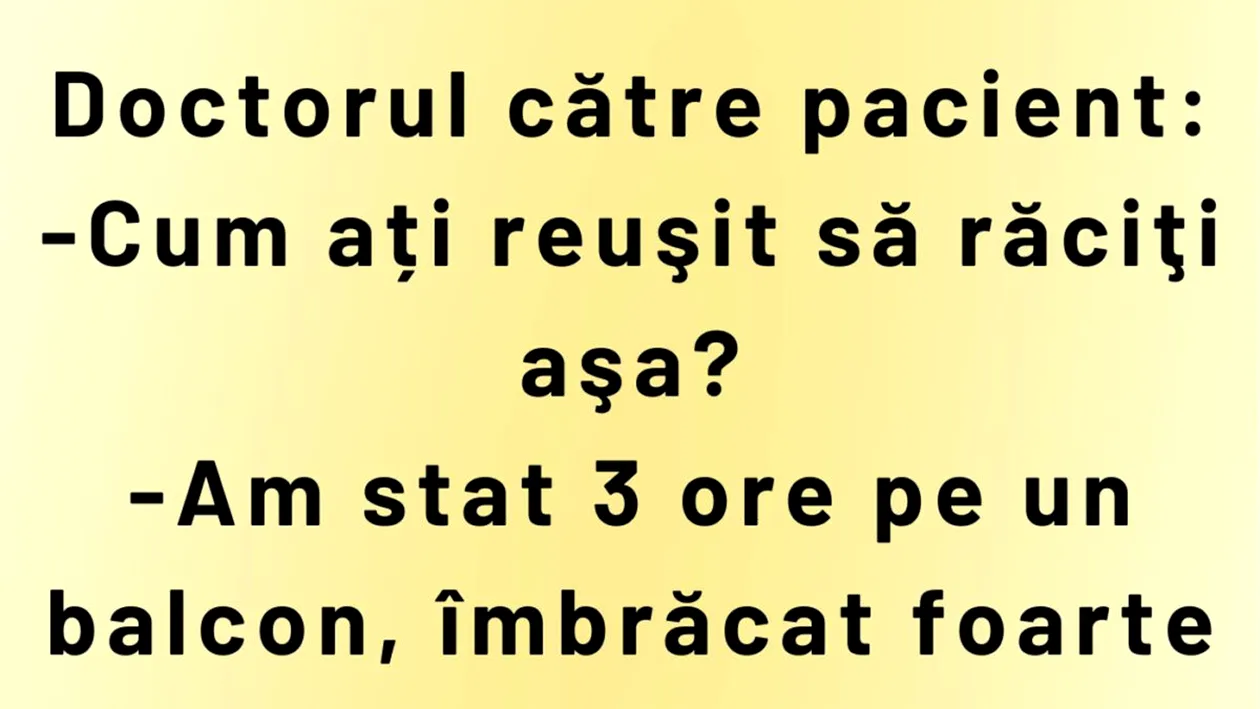 Doctorul către pacient:
-Cum ați reuşit să răciţi aşa?
-Am stat 3 ore pe un balcon, îmbrăcat foarte